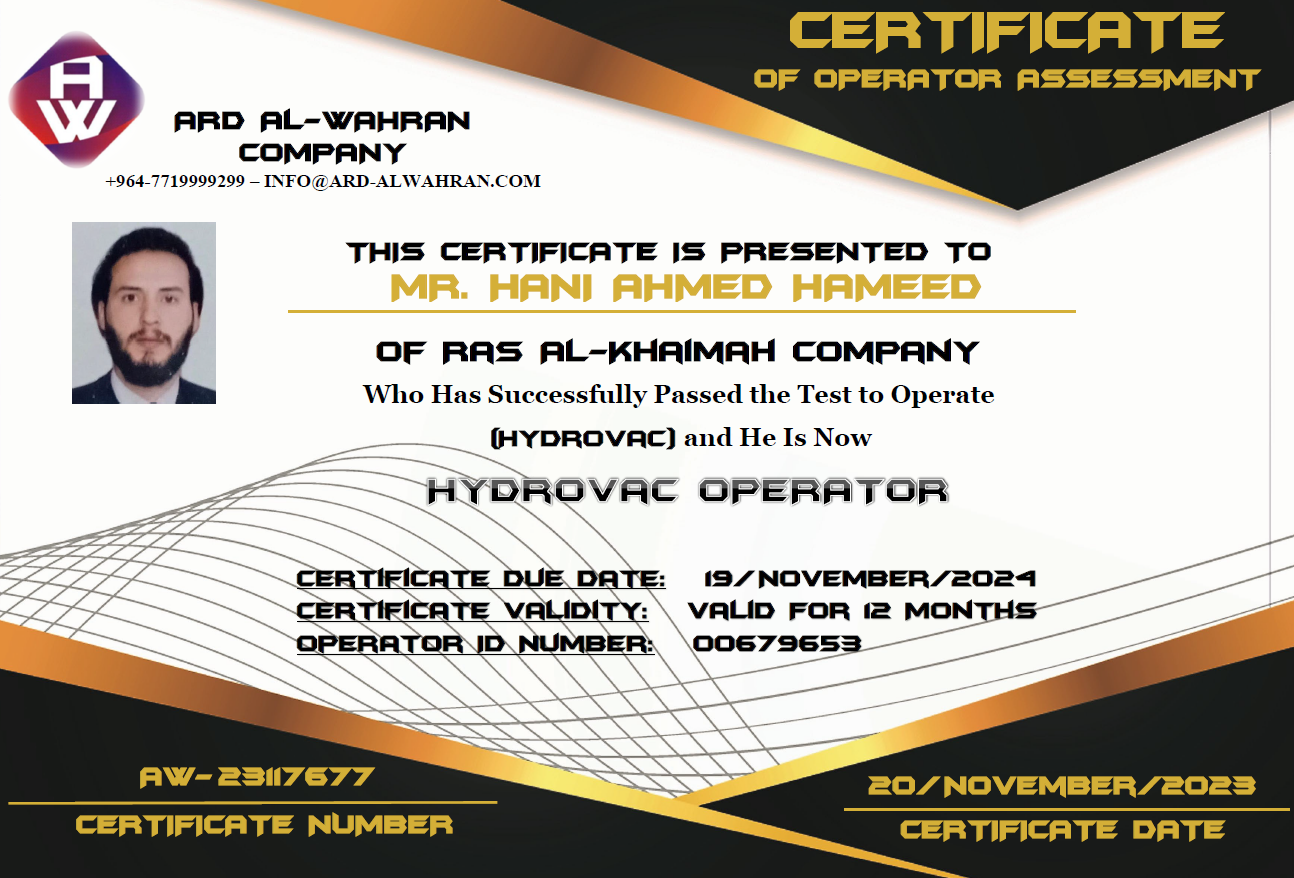 AW

ARD AL-WAHRAN COMPANY
+964-7719999299 – INFO@ARD-ALWAHRAN.COM

CERTIFICATE
OF OPERATOR ASSESSMENT

THIS CERTIFICATE IS PRESENTED TO
MR. HANI AHMED HAMEED

OF RAS AL-KHAIMAH COMPANY
Who Has Successfully Passed the Test to Operate (HYDROVAC) and He Is Now

HYDROVAC OPERATOR

CERTIFICATE DUE DATE: 19/NOVEMBER/2024
CERTIFICATE VALIDITY: VALID FOR 12 MONTHS
OPERATOR ID NUMBER: 00679653

AW-23117677
CERTIFICATE NUMBER

20/NOVEMBER/2023
CERTIFICATE DATE